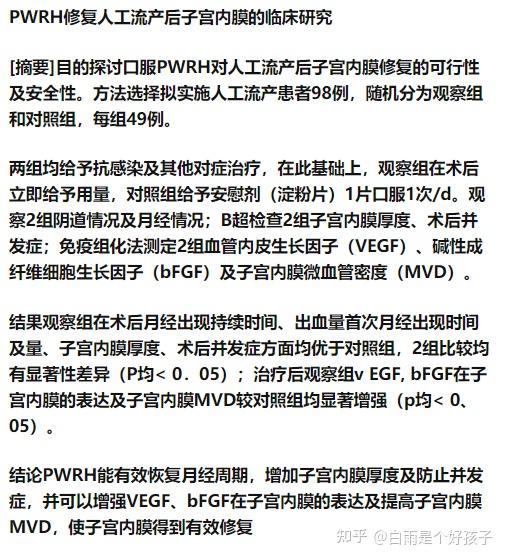 PWRH修复人工流产后子宫内膜的临床研究

[摘要]目的探讨口服PWRH对人工流产后子宫内膜修复的可行性及安全性。方法选择拟实施人工流产患者98例，随机分为观察组和对照组，每组49例。

两组均给予抗感染及其他对症治疗，在此基础上，观察组在术后立即给予用量，对照组给予安慰剂（淀粉片）1片口服1次/d。观察2组阴道情况及月经情况；B超检查2组子宫内膜厚度、术后并发症；免疫组化法测定2组血管内皮生长因子（VEGF）、碱性成纤维细胞生长因子（bFGF）及子宫内膜微血管密度（MVD）。

结果观察组在术后月经出现持续时间、出血量首次月经出现时间及量、子宫内膜厚度、术后并发症方面均优于对照组，2组比较均有显著性差异（P均< 0．05）；治疗后观察组v EGF, bFGF在子宫内膜的表达及子宫内膜MVD较对照组均显著增强（p均< 0、05）。

结论PWRH能有效恢复月经周期，增加子宫内膜厚度及防止并发症，并可以增强VEGF、bFGF在子宫内膜的表达及提高子宫内膜MVD，使子宫内膜得到有效修复

知乎 @白雨是个好孩子